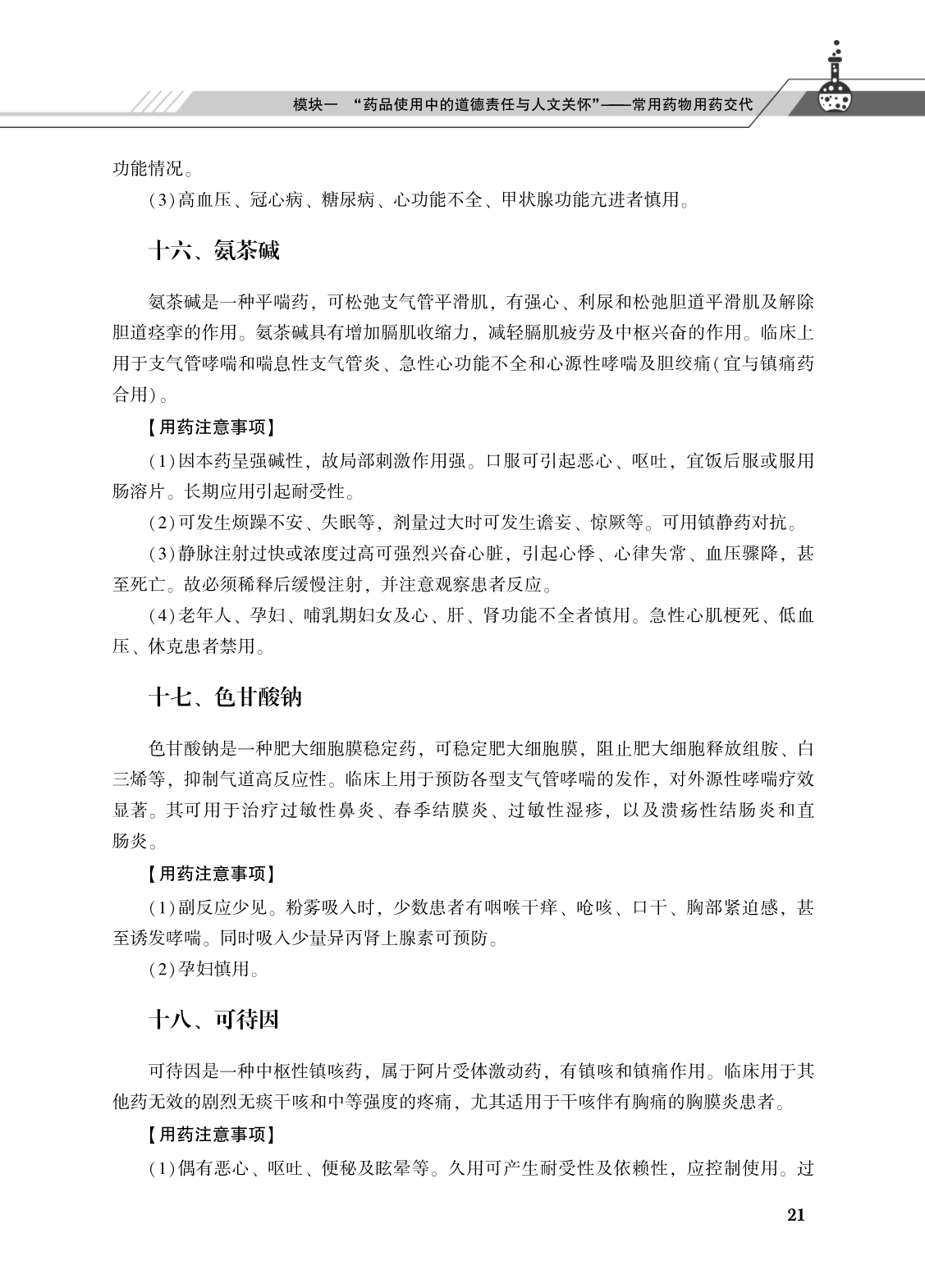 模块一 “药品使用中的道德责任与人文关怀”——常用药物用药交代

功能情况。

(3)高血压、冠心病、糖尿病、心功能不全、甲状腺功能亢进者慎用。

十六、氨茶碱

氨茶碱是一种平喘药，可松弛支气管平滑肌，有强心、利尿和松弛胆道平滑肌及解除胆道痉挛的作用。氨茶碱具有增加膈肌收缩力，减轻膈肌疲劳及中枢兴奋的作用。临床上用于支气管哮喘和喘息性支气管炎、急性心功能不全和心源性哮喘及胆绞痛(宜与镇痛药合用)。

【用药注意事项】

(1)因本药呈强碱性，故局部刺激作用强。口服可引起恶心、呕吐，宜饭后服或服用肠溶片。长期应用引起耐受性。

(2)可发生烦躁不安、失眠等，剂量过大时可发生谵妄、惊厥等。可用镇静药对抗。

(3)静脉注射过快或浓度过高可强烈兴奋心脏，引起心悸、心律失常、血压骤降，甚至死亡。故必须稀释后缓慢注射，并注意观察患者反应。

(4)老年人、孕妇、哺乳期妇女及心、肝、肾功能不全者慎用。急性心肌梗死、低血压、休克患者禁用。

十七、色甘酸钠

色甘酸钠是一种肥大细胞膜稳定药，可稳定肥大细胞膜，阻止肥大细胞释放组胺、白三烯等，抑制气道高反应性。临床上用于预防各型支气管哮喘的发作，对外源性哮喘疗效显著。其可用于治疗过敏性鼻炎、春季结膜炎、过敏性湿疹，以及溃疡性结肠炎和直肠炎。

【用药注意事项】

(1)副反应少见。粉雾吸入时，少数患者有咽喉干痒、呛咳、口干、胸部紧迫感，甚至诱发哮喘。同时吸入少量异丙肾上腺素可预防。

(2)孕妇慎用。

十八、可待因

可待因是一种中枢性镇咳药，属于阿片受体激动药，有镇咳和镇痛作用。临床用于其他药无效的剧烈无痰干咳和中等强度的疼痛，尤其适用于干咳伴有胸痛的胸膜炎患者。

【用药注意事项】

(1)偶有恶心、呕吐、便秘及眩晕等。久用可产生耐受性及依赖性，应控制使用。过

21